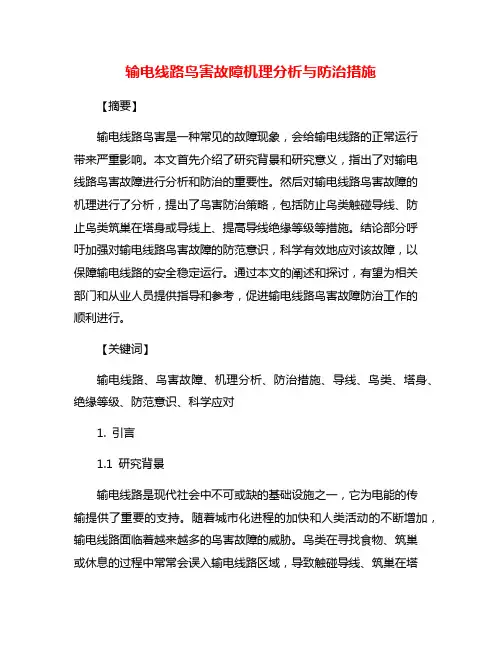 输电线路鸟害故障机理分析与防治措施

【摘要】

输电线路鸟害是一种常见的故障现象，会给输电线路的正常运行带来严重影响。本文首先介绍了研究背景和研究意义，指出了对输电线路鸟害故障进行分析和防治的重要性。然后对输电线路鸟害故障的机理进行了分析，提出了鸟害防治策略，包括防止鸟类触碰导线、防止鸟类筑巢在塔身或导线上、提高导线绝缘等级等措施。结论部分呼吁加强对输电线路鸟害故障的防范意识，科学有效地应对该故障，以保障输电线路的安全稳定运行。通过本文的阐述和探讨，有望为相关部门和从业人员提供指导和参考，促进输电线路鸟害故障防治工作的顺利进行。

【关键词】

输电线路、鸟害故障、机理分析、防治措施、导线、鸟类、塔身、绝缘等级、防范意识、科学应对

1. 引言

1.1 研究背景

输电线路是现代社会中不可或缺的基础设施之一，它为电能的传输提供了重要的支持。随着城市化进程的加快和人类活动的不断增加，输电线路面临着越来越多的鸟害故障的威胁。鸟类在寻找食物、筑巢或休息的过程中常常会误入输电线路区域，导致触碰导线、筑巢在塔